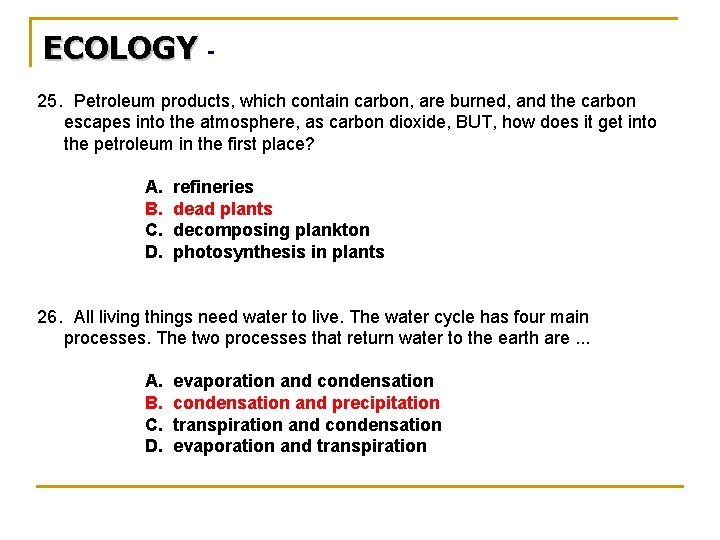 ECOLOGY -

25. Petroleum products, which contain carbon, are burned, and the carbon escapes into the atmosphere, as carbon dioxide, BUT, how does it get into the petroleum in the first place?

A. refineries
B. dead plants
C. decomposing plankton
D. photosynthesis in plants

26. All living things need water to live. The water cycle has four main processes. The two processes that return water to the earth are ...

A. evaporation and condensation
B. condensation and precipitation
C. transpiration and condensation
D. evaporation and transpiration